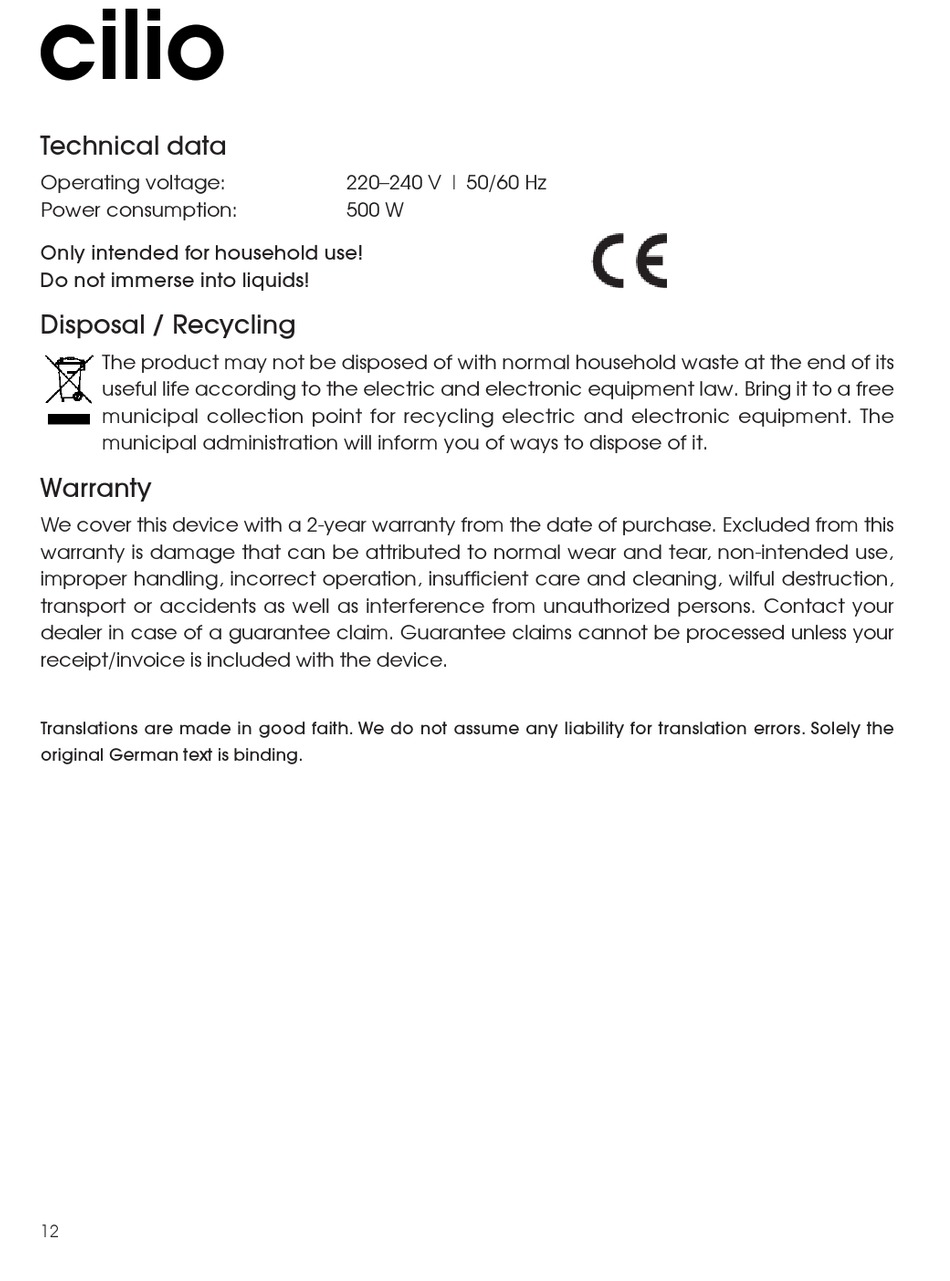 cilio

Technical data

Operating voltage: 220–240 V | 50/60 Hz
Power consumption: 500 W

Only intended for household use!
Do not immerse into liquids!

CE

Disposal / Recycling

The product may not be disposed of with normal household waste at the end of its useful life according to the electric and electronic equipment law. Bring it to a free municipal collection point for recycling electric and electronic equipment. The municipal administration will inform you of ways to dispose of it.

Warranty

We cover this device with a 2-year warranty from the date of purchase. Excluded from this warranty is damage that can be attributed to normal wear and tear, non-intended use, improper handling, incorrect operation, insufficient care and cleaning, wilful destruction, transport or accidents as well as interference from unauthorized persons. Contact your dealer in case of a guarantee claim. Guarantee claims cannot be processed unless your receipt/invoice is included with the device.

Translations are made in good faith. We do not assume any liability for translation errors. Solely the original German text is binding.

12